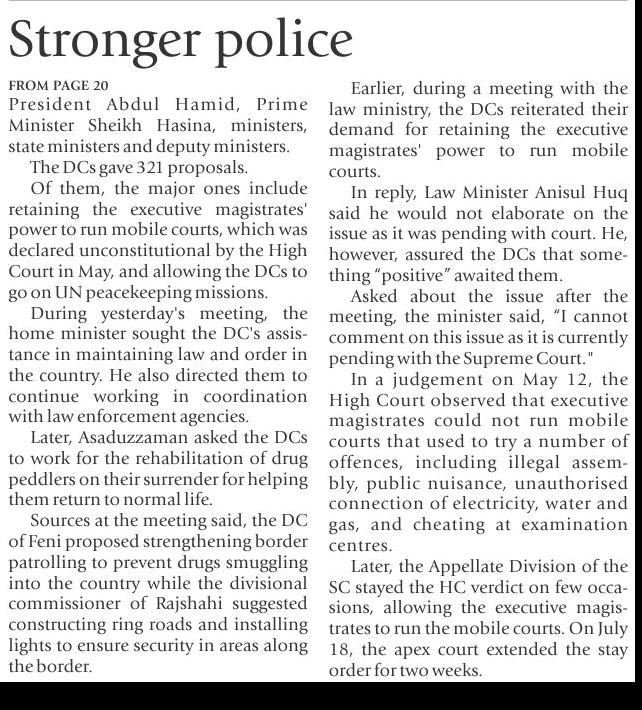 Stronger police

FROM PAGE 20
President Abdul Hamid, Prime Minister Sheikh Hasina, ministers, state ministers and deputy ministers.

The DCs gave 321 proposals.

Of them, the major ones include retaining the executive magistrates' power to run mobile courts, which was declared unconstitutional by the High Court in May, and allowing the DCs to go on UN peacekeeping missions.

During yesterday's meeting, the home minister sought the DC's assistance in maintaining law and order in the country. He also directed them to continue working in coordination with law enforcement agencies.

Later, Asaduzzaman asked the DCs to work for the rehabilitation of drug peddlers on their surrender for helping them return to normal life.

Sources at the meeting said, the DC of Feni proposed strengthening border patrolling to prevent drugs smuggling into the country while the divisional commissioner of Rajshahi suggested constructing ring roads and installing lights to ensure security in areas along the border.

Earlier, during a meeting with the law ministry, the DCs reiterated their demand for retaining the executive magistrates' power to run mobile courts.

In reply, Law Minister Anisul Huq said he would not elaborate on the issue as it was pending with court. He, however, assured the DCs that something "positive" awaited them.

Asked about the issue after the meeting, the minister said, "I cannot comment on this issue as it is currently pending with the Supreme Court."

In a judgement on May 12, the High Court observed that executive magistrates could not run mobile courts that used to try a number of offences, including illegal assembly, public nuisance, unauthorised connection of electricity, water and gas, and cheating at examination centres.

Later, the Appellate Division of the SC stayed the HC verdict on few occasions, allowing the executive magistrates to run the mobile courts. On July 18, the apex court extended the stay order for two weeks.